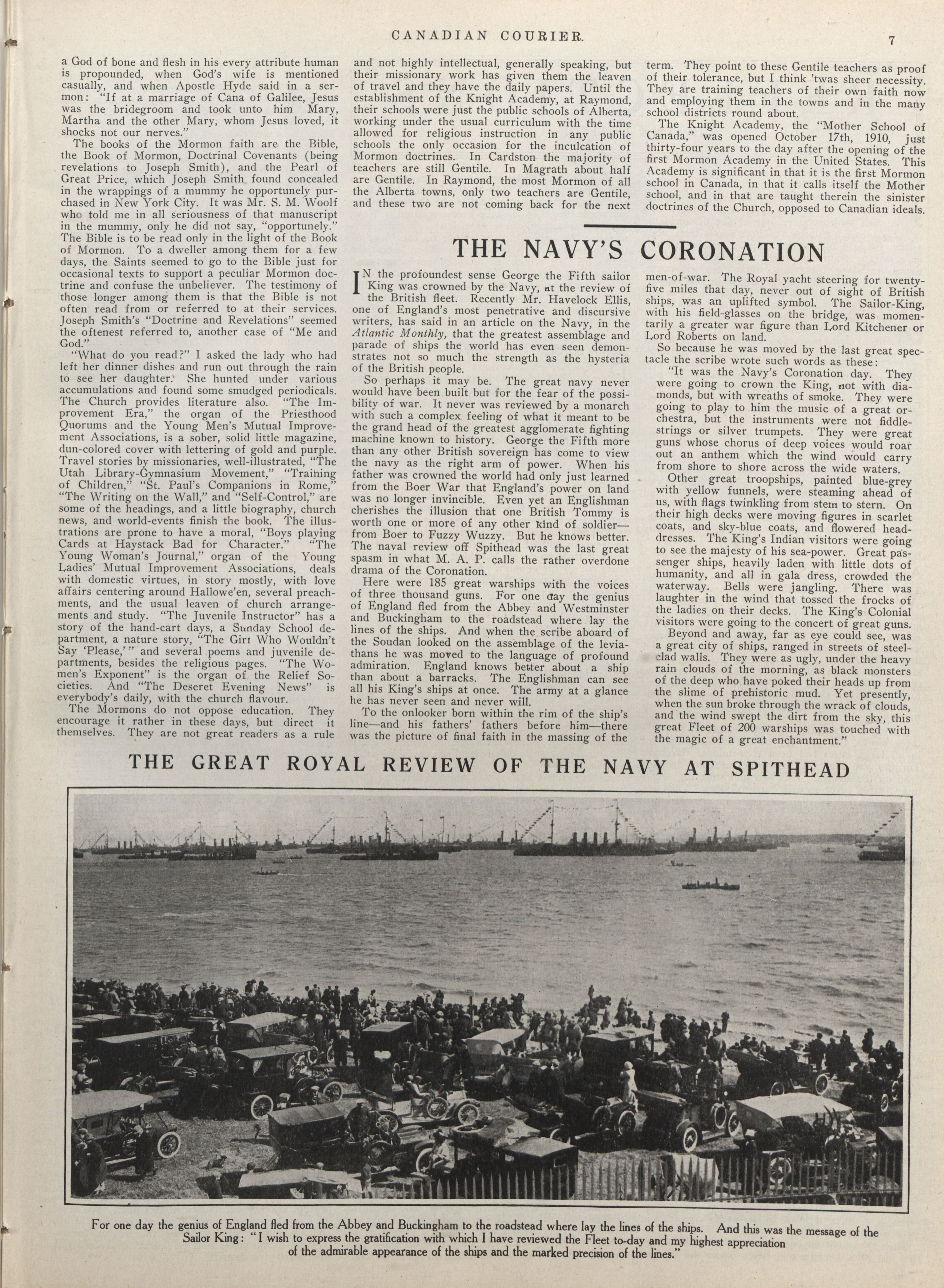 CANADIAN COURIER. 7

a God of bone and flesh in his every attribute human is propounded, when God's wife is mentioned casually, and when Apostle Hyde said in a sermon: "If at a marriage of Cana of Galilee, Jesus was the bridegroom and took unto him Mary, Martha and the other Mary, whom Jesus loved, it shocks not our nerves."

The books of the Mormon faith are the Bible, the Book of Mormon, Doctrinal Covenants (being revelations to Joseph Smith), and the Pearl of Great Price, which Joseph Smith found concealed in the wrappings of a mummy he opportunely purchased in New York City. It was Mr. S. M. Woolf who told me in all seriousness of that manuscript in the mummy, only he did not say, "opportunely." The Bible is to be read only in the light of the Book of Mormon. To a dweller among them for a few days, the Saints seemed to go to the Bible just for occasional texts to support a peculiar Mormon doctrine and confuse the unbeliever. The testimony of those longer among them is that the Bible is not often read from or referred to at their services. Joseph Smith's "Doctrine and Revelations" seemed the oftenest referred to, another case of "Me and God."

"What do you read?" I asked the lady who had left her dinner dishes and run out through the rain to see her daughter. She hunted under various accumulations and found some smudged periodicals. The Church provides literature also. "The Improvement Era," the organ of the Priesthood Quorums and the Young Men's Mutual Improvement Associations, is a sober, solid little magazine, dun-colored cover with lettering of gold and purple. Travel stories by missionaries, well-illustrated, "The Utah Library-Gymnasium Movement," "Training of Children," "St. Paul's Companions in Rome," "The Writing on the Wall," and "Self-Control," are some of the headings, and a little biography, church news, and world-events finish the book. The illustrations are prone to have a moral, "Boys playing Cards at Haystack Bad for Character." "The Young Woman's Journal," organ of the Young Ladies' Mutual Improvement Associations, deals with domestic virtues, in story mostly, with love affairs centering around Hallowe'en, several preachments, and the usual leaven of church arrangements and study. "The Juvenile Instructor" has a story of the hand-cart days, a Sunday School department, a nature story, "The Girl Who Wouldn't Say 'Please,'" and several poems and juvenile departments, besides the religious pages. "The Women's Exponent" is the organ of the Relief Societies. And "The Deseret Evening News" is everybody's daily, with the church flavour.

The Mormons do not oppose education. They encourage it rather in these days, but direct it themselves. They are not great readers as a rule and not highly intellectual, generally speaking, but their missionary work has given them the leaven of travel and they have the daily papers. Until the establishment of the Knight Academy, at Raymond, their schools were just the public schools of Alberta, working under the usual curriculum with the time allowed for religious instruction in any public schools the only occasion for the inculcation of Mormon doctrines. In Cardston the majority of teachers are still Gentile. In Magrath about half are Gentile. In Raymond, the most Mormon of all the Alberta towns, only two teachers are Gentile, and these two are not coming back for the next term. They point to these Gentile teachers as proof of their tolerance, but I think 'twas sheer necessity. They are training teachers of their own faith now and employing them in the towns and in the many school districts round about.

The Knight Academy, the "Mother School of Canada," was opened October 17th, 1910, just thirty-four years to the day after the opening of the first Mormon Academy in the United States. This Academy is significant in that it is the first Mormon school in Canada, in that it calls itself the Mother school, and in that are taught therein the sinister doctrines of the Church, opposed to Canadian ideals.

THE NAVY'S CORONATION

IN the profoundest sense George the Fifth sailor King was crowned by the Navy, at the review of the British fleet. Recently Mr. Havelock Ellis, one of England's most penetrative and discursive writers, has said in an article on the Navy, in the Atlantic Monthly, that the greatest assemblage and parade of ships the world has even seen demonstrates not so much the strength as the hysteria of the British people.

So perhaps it may be. The great navy never would have been built but for the fear of the possibility of war. It never was reviewed by a monarch with such a complex feeling of what it meant to be the grand head of the greatest agglomerate fighting machine known to history. George the Fifth more than any other British sovereign has come to view the navy as the right arm of power. When his father was crowned the world had only just learned from the Boer War that England's power on land was no longer invincible. Even yet an Englishman cherishes the illusion that one British Tommy is worth one or more of any other kind of soldier—from Boer to Fuzzy Wuzzy. But he knows better. The naval review off Spithead was the last great spasm in what M. A. P. calls the rather overdone drama of the Coronation.

Here were 185 great warships with the voices of three thousand guns. For one day the genius of England fled from the Abbey and Westminster and Buckingham to the roadstead where lay the lines of the ships. And when the scribe aboard of the Soudan looked on the assemblage of the leviathans he was moved to the language of profound admiration. England knows better about a ship than about a barracks. The Englishman can see all his King's ships at once. The army at a glance he has never seen and never will.

To the onlooker born within the rim of the ship's line—and his fathers' fathers before him—there was the picture of final faith in the massing of the men-of-war. The Royal yacht steering for twenty-five miles that day, never out of sight of British ships, was an uplifted symbol. The Sailor-King, with his field-glasses on the bridge, was momentarily a greater war figure than Lord Kitchener or Lord Roberts on land.

So because he was moved by the last great spectacle the scribe wrote such words as these:

"It was the Navy's Coronation day. They were going to crown the King, not with diamonds, but with wreaths of smoke. They were going to play to him the music of a great orchestra, but the instruments were not fiddle-strings or silver trumpets. They were great guns whose chorus of deep voices would roar out an anthem which the wind would carry from shore to shore across the wide waters.

Other great troopships, painted blue-grey with yellow funnels, were steaming ahead of us, with flags twinkling from stem to stern. On their high decks were moving figures in scarlet coats, and sky-blue coats, and flowered head-dresses. The King's Indian visitors were going to see the majesty of his sea-power. Great passenger ships, heavily laden with little dots of humanity, and all in gala dress, crowded the waterway. Bells were jangling. There was laughter in the wind that tossed the frocks of the ladies on their decks. The King's Colonial visitors were going to the concert of great guns.

Beyond and away, far as eye could see, was a great city of ships, ranged in streets of steel-clad walls. They were as ugly, under the heavy rain clouds of the morning, as black monsters of the deep who have poked their heads up from the slime of prehistoric mud. Yet presently, when the sun broke through the wrack of clouds, and the wind swept the dirt from the sky, this great Fleet of 200 warships was touched with the magic of a great enchantment."

THE GREAT ROYAL REVIEW OF THE NAVY AT SPITHEAD

For one day the genius of England fled from the Abbey and Buckingham to the roadstead where lay the lines of the ships. And this was the message of the Sailor King: "I wish to express the gratification with which I have reviewed the Fleet to-day and my highest appreciation of the admirable appearance of the ships and the marked precision of the lines."